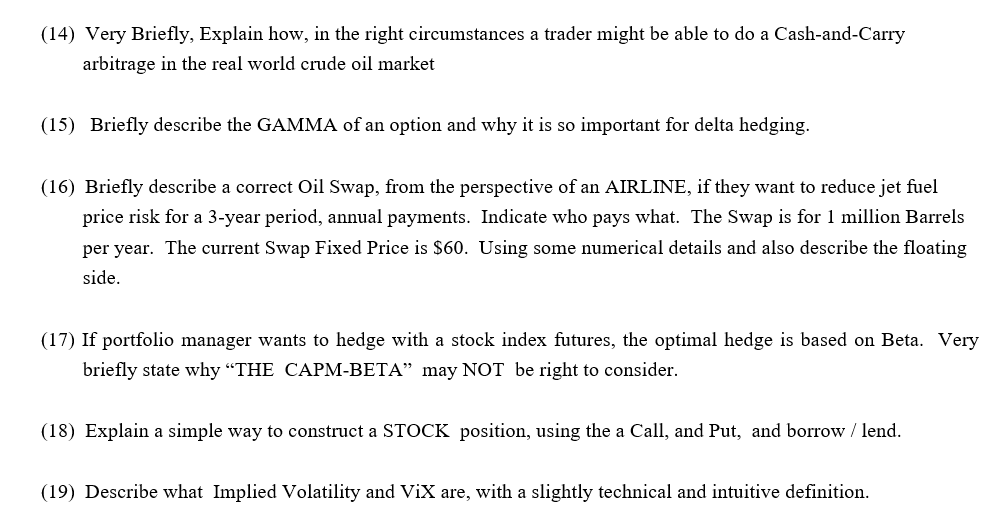 (14) Very Briefly, Explain how, in the right circumstances a trader might be able to do a Cash-and-Carry arbitrage in the real world crude oil market

(15) Briefly describe the GAMMA of an option and why it is so important for delta hedging.

(16) Briefly describe a correct Oil Swap, from the perspective of an AIRLINE, if they want to reduce jet fuel price risk for a 3-year period, annual payments. Indicate who pays what. The Swap is for 1 million Barrels per year. The current Swap Fixed Price is \$60. Using some numerical details and also describe the floating side.

(17) If portfolio manager wants to hedge with a stock index futures, the optimal hedge is based on Beta. Very briefly state why "THE CAPM-BETA" may NOT be right to consider.

(18) Explain a simple way to construct a STOCK position, using the a Call, and Put, and borrow / lend.

(19) Describe what Implied Volatility and ViX are, with a slightly technical and intuitive definition.